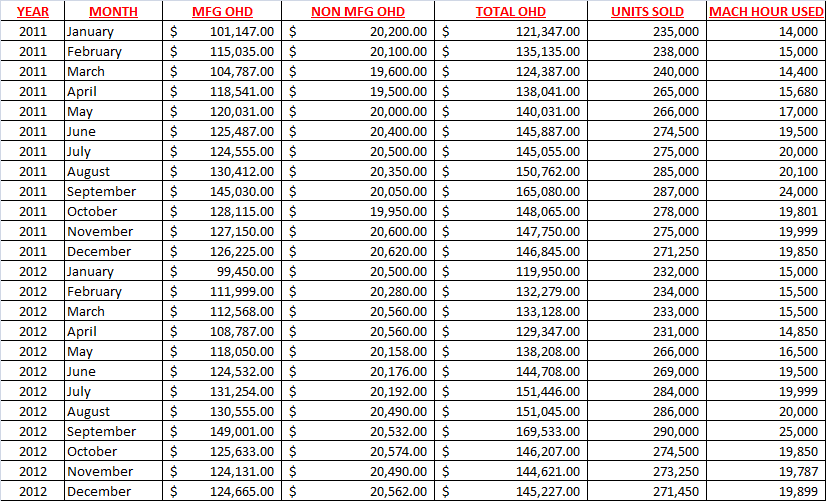 | YEAR | MONTH | MFG OHD | NON MFG OHD | TOTAL OHD | UNITS SOLD | MACH HOUR USED |
|---|---|---|---|---|---|---|
| 2011 | January | $ 101,147.00 | $ 20,200.00 | $ 121,347.00 | 235,000 | 14,000 |
| 2011 | February | $ 115,035.00 | $ 20,100.00 | $ 135,135.00 | 238,000 | 15,000 |
| 2011 | March | $ 104,787.00 | $ 19,600.00 | $ 124,387.00 | 240,000 | 14,400 |
| 2011 | April | $ 118,541.00 | $ 19,500.00 | $ 138,041.00 | 265,000 | 15,680 |
| 2011 | May | $ 120,031.00 | $ 20,000.00 | $ 140,031.00 | 266,000 | 17,000 |
| 2011 | June | $ 125,487.00 | $ 20,400.00 | $ 145,887.00 | 274,500 | 19,500 |
| 2011 | July | $ 124,555.00 | $ 20,500.00 | $ 145,055.00 | 275,000 | 20,000 |
| 2011 | August | $ 130,412.00 | $ 20,350.00 | $ 150,762.00 | 285,000 | 20,100 |
| 2011 | September | $ 145,030.00 | $ 20,050.00 | $ 165,080.00 | 287,000 | 24,000 |
| 2011 | October | $ 128,115.00 | $ 19,950.00 | $ 148,065.00 | 278,000 | 19,801 |
| 2011 | November | $ 127,150.00 | $ 20,600.00 | $ 147,750.00 | 275,000 | 19,999 |
| 2011 | December | $ 126,225.00 | $ 20,620.00 | $ 146,845.00 | 271,250 | 19,850 |
| 2012 | January | $ 99,450.00 | $ 20,500.00 | $ 119,950.00 | 232,000 | 15,000 |
| 2012 | February | $ 111,999.00 | $ 20,280.00 | $ 132,279.00 | 234,000 | 15,500 |
| 2012 | March | $ 112,568.00 | $ 20,560.00 | $ 133,128.00 | 233,000 | 15,500 |
| 2012 | April | $ 108,787.00 | $ 20,560.00 | $ 129,347.00 | 231,000 | 14,850 |
| 2012 | May | $ 118,050.00 | $ 20,158.00 | $ 138,208.00 | 266,000 | 16,500 |
| 2012 | June | $ 124,532.00 | $ 20,176.00 | $ 144,708.00 | 269,000 | 19,500 |
| 2012 | July | $ 131,254.00 | $ 20,192.00 | $ 151,446.00 | 284,000 | 19,999 |
| 2012 | August | $ 130,555.00 | $ 20,490.00 | $ 151,045.00 | 286,000 | 20,000 |
| 2012 | September | $ 149,001.00 | $ 20,532.00 | $ 169,533.00 | 290,000 | 25,000 |
| 2012 | October | $ 125,633.00 | $ 20,574.00 | $ 146,207.00 | 274,500 | 19,850 |
| 2012 | November | $ 124,131.00 | $ 20,490.00 | $ 144,621.00 | 273,250 | 19,787 |
| 2012 | December | $ 124,665.00 | $ 20,562.00 | $ 145,227.00 | 271,450 | 19,899 |